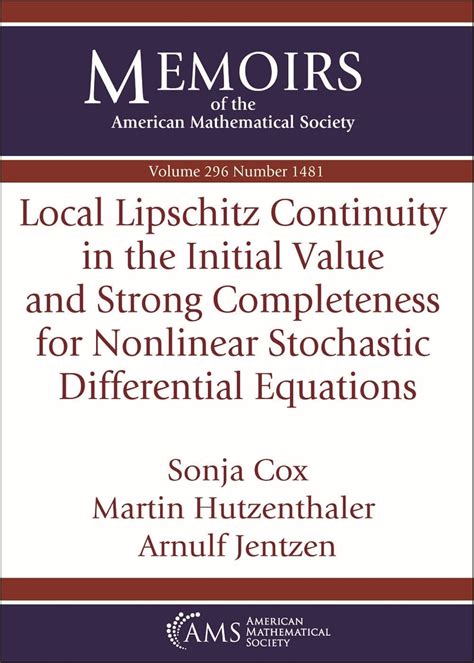 MEMOIRS
of the
American Mathematical Society

Volume 296 Number 1481

Local Lipschitz Continuity in the Initial Value and Strong Completeness for Nonlinear Stochastic Differential Equations

Sonja Cox
Martin Hutzenthaler
Arnulf Jentzen

AMS AMERICAN MATHEMATICAL SOCIETY